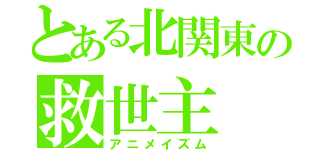 とある北関東の
救世主
アニメイズム